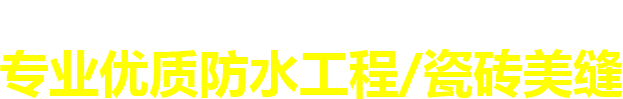 专业优质防水工程/瓷砖美缝